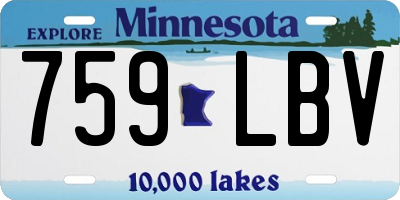 EXPLORE Minnesota

759 LBV

10,000 lakes